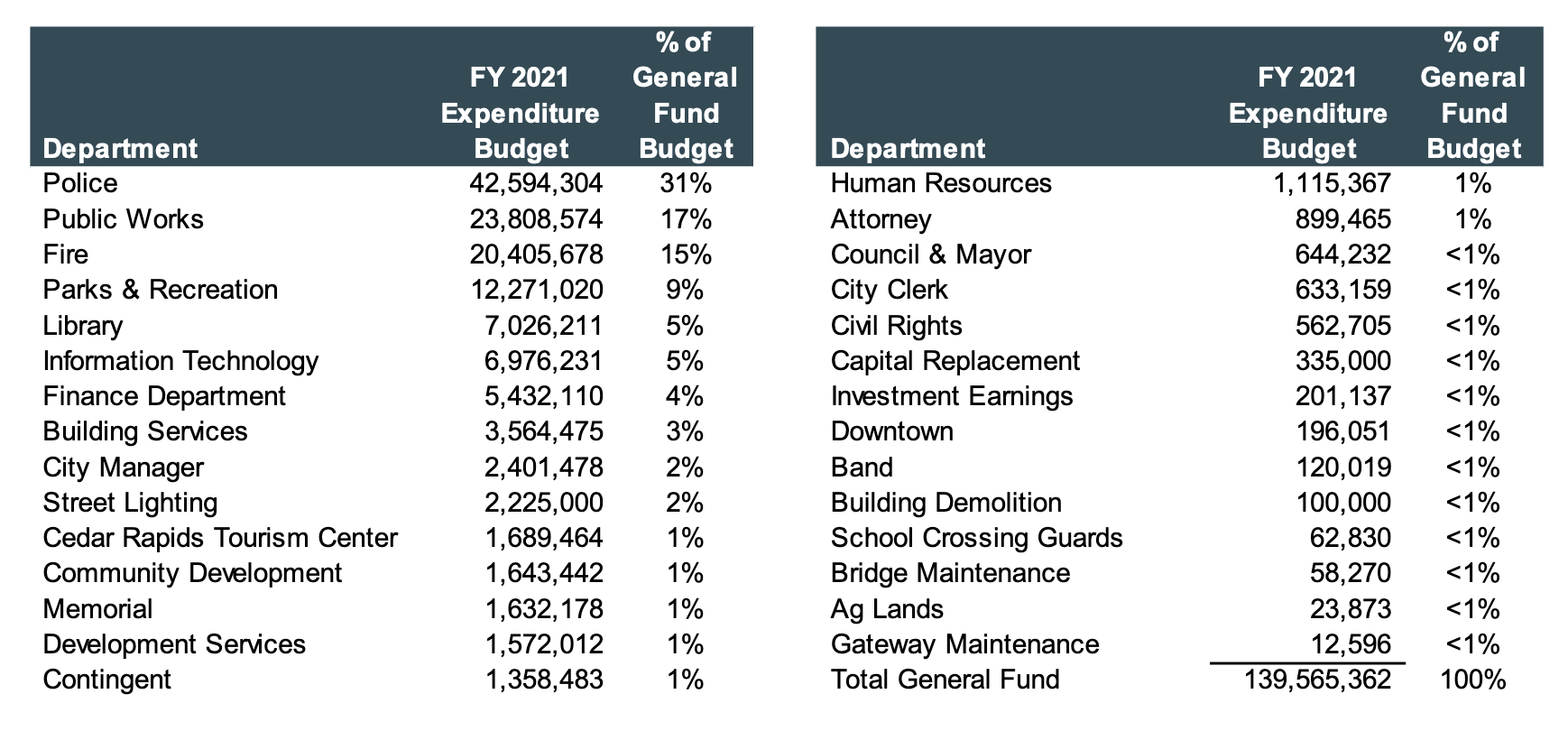 | Department | FY 2021 Expenditure Budget | % of General Fund Budget |
|---|---|---|
| Police | 42,594,304 | 31% |
| Public Works | 23,808,574 | 17% |
| Fire | 20,405,678 | 15% |
| Parks & Recreation | 12,271,020 | 9% |
| Library | 7,026,211 | 5% |
| Information Technology | 6,976,231 | 5% |
| Finance Department | 5,432,110 | 4% |
| Building Services | 3,564,475 | 3% |
| City Manager | 2,401,478 | 2% |
| Street Lighting | 2,225,000 | 2% |
| Cedar Rapids Tourism Center | 1,689,464 | 1% |
| Community Development | 1,643,442 | 1% |
| Memorial | 1,632,178 | 1% |
| Development Services | 1,572,012 | 1% |
| Contingent | 1,358,483 | 1% |

| Department | FY 2021 Expenditure Budget | % of General Fund Budget |
|---|---|---|
| Human Resources | 1,115,367 | 1% |
| Attorney | 899,465 | 1% |
| Council & Mayor | 644,232 | <1% |
| City Clerk | 633,159 | <1% |
| Civil Rights | 562,705 | <1% |
| Capital Replacement | 335,000 | <1% |
| Investment Earnings | 201,137 | <1% |
| Downtown | 196,051 | <1% |
| Band | 120,019 | <1% |
| Building Demolition | 100,000 | <1% |
| School Crossing Guards | 62,830 | <1% |
| Bridge Maintenance | 58,270 | <1% |
| Ag Lands | 23,873 | <1% |
| Gateway Maintenance | 12,596 | <1% |
| Total General Fund | 139,565,362 | 100% |